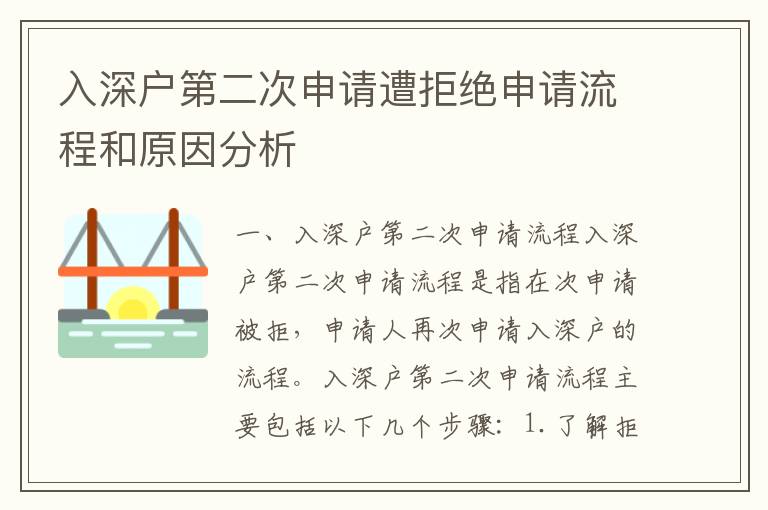 入深户第二次申请遭拒绝申请流程和原因分析

一、入深户第二次申请流程入深户第二次申请流程是指在次申请被拒，申请人再次申请入深户的流程。入深户第二次申请流程主要包括以下几个步骤：1.了解拒